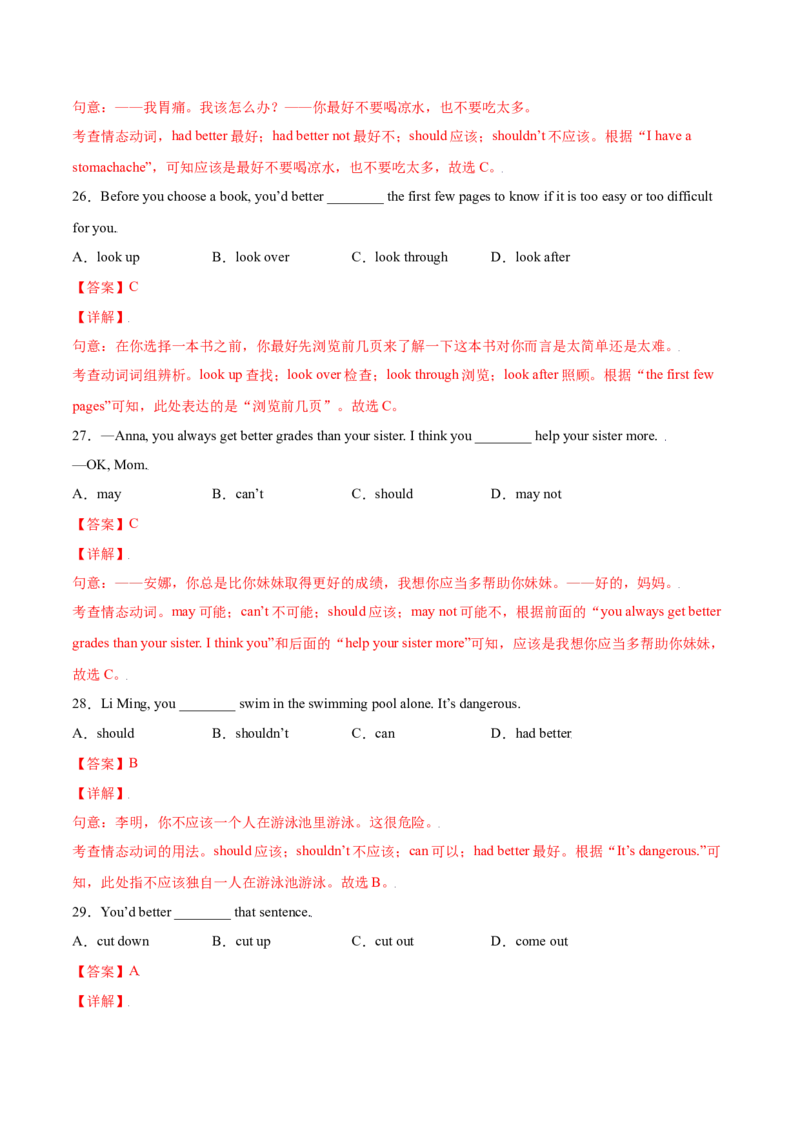 句意：——我胃痛。我该怎么办？——你最好不要喝凉水，也不要吃太多。

考查情态动词，had better最好；had better not最好不；should应该；shouldn't不应该。根据“I have a stomachache”，可知应该是最好不要喝凉水，也不要吃太多，故选C。

26．Before you choose a book, you'd better ____ the first few pages to know if it is too easy or too difficult for you.

A．look up B．look over C．look through D．look after

【答案】C

【详解】

句意：在你选择一本书之前，你最好先浏览前几页来了解一下这本书对你而言是太简单还是太难。

考查动词词组辨析。look up查找；look over检查；look through浏览；look after照顾。根据“the first few pages”可知，此处表达的是“浏览前几页”。故选C。

27．—Anna, you always get better grades than your sister. I think you ____ help your sister more.

—OK, Mom.

A．may B．can't C．should D．may not

【答案】C

【详解】

句意：——安娜，你总是比你妹妹取得更好的成绩，我想你应当多帮助你妹妹。——好的，妈妈。

考查情态动词。may可能；can't不可能；should应该；may not可能不，根据前面的“you always get better grades than your sister. I think you”和后面的“help your sister more”可知，应该是我想你应当多帮助你妹妹，故选C。

28．Li Ming, you ____ swim in the swimming pool alone. It's dangerous.

A．should B．shouldn't C．can D．had better

【答案】B

【详解】

句意：李明，你不应该一个人在游泳池里游泳。这很危险。

考查情态动词的用法。should应该；shouldn't不应该；can可以；had better最好。根据“It's dangerous.”可知，此处指不应该独自一人在游泳池游泳。故选B。

29．You'd better ____ that sentence.

A．cut down B．cut up C．cut out D．come out

【答案】A

【详解】